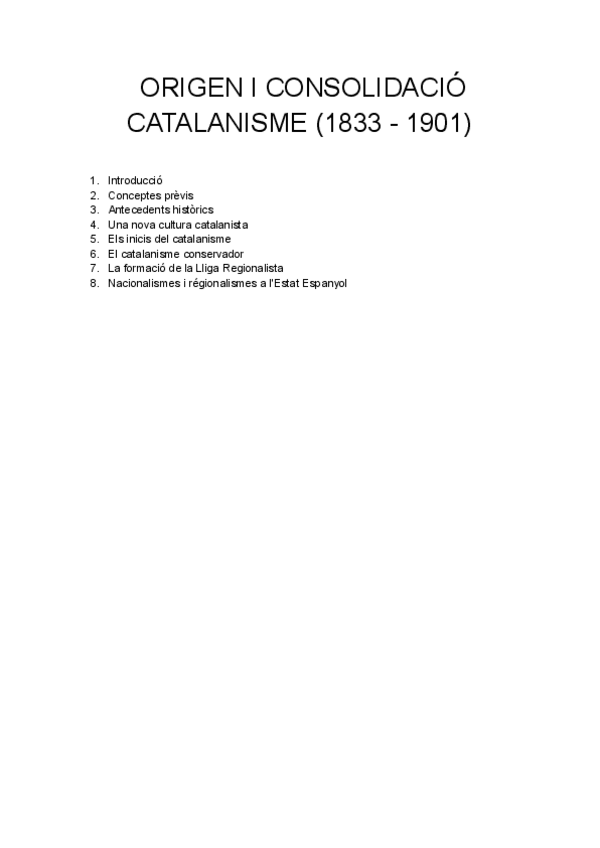 ORIGEN I CONSOLIDACIÓ CATALANISME (1833 - 1901)

1. Introducció
2. Conceptes prèvis
3. Antecedents històrics
4. Una nova cultura catalanista
5. Els inicis del catalanisme
6. El catalanisme conservador
7. La formació de la Lliga Regionalista
8. Nacionalismes i régionalismes a l'Estat Espanyol